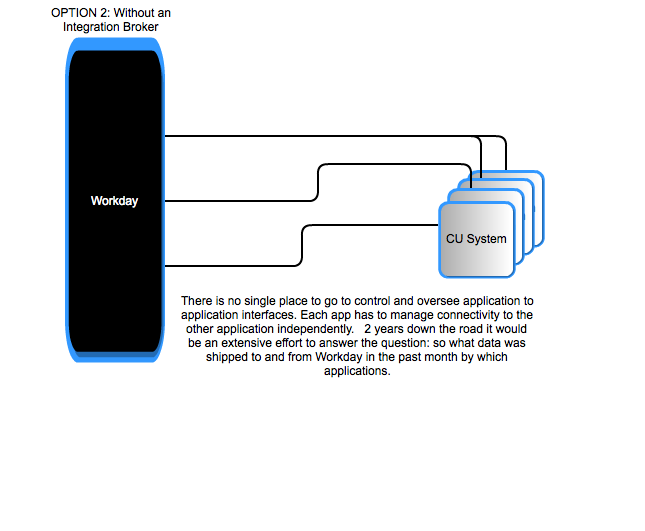 OPTION 2: Without an Integration Broker

Workday

CU System

There is no single place to go to control and oversee application to application interfaces. Each app has to manage connectivity to the other application independently. 2 years down the road it would be an extensive effort to answer the question: so what data was shipped to and from Workday in the past month by which applications.